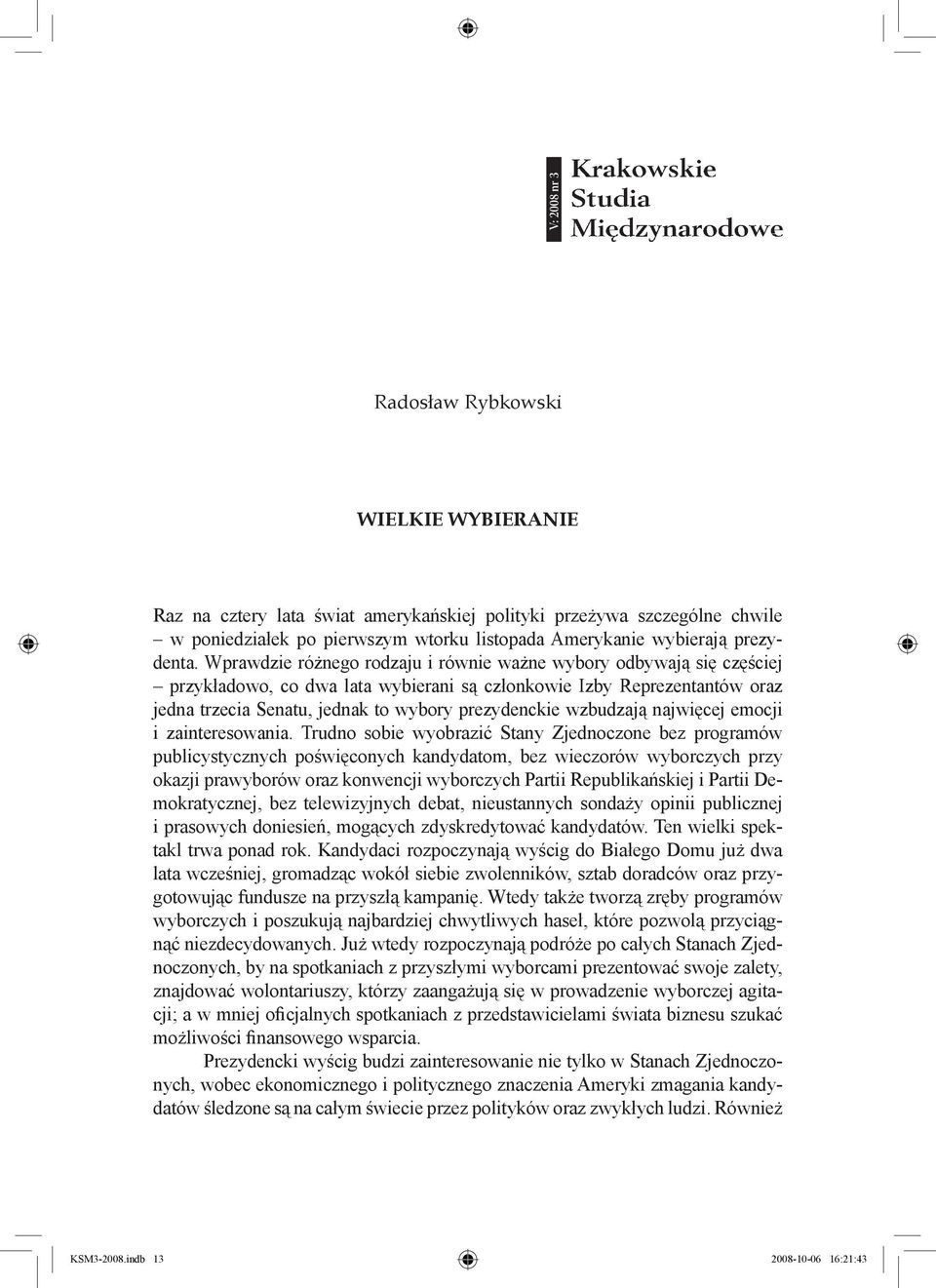 V: 2008 nr 3

Krakowskie Studia Międzynarodowe

Radosław Rybkowski

WIELKIE WYBIERANIE

Raz na cztery lata świat amerykańskiej polityki przeżywa szczególne chwile – w poniedziałek po pierwszym wtorku listopada Amerykanie wybierają prezydenta. Wprawdzie różnego rodzaju i równie ważne wybory odbywają się częściej – przykładowo, co dwa lata wybierani są członkowie Izby Reprezentantów oraz jedna trzecia Senatu, jednak to wybory prezydenckie wzbudzają najwięcej emocji i zainteresowania. Trudno sobie wyobrazić Stany Zjednoczone bez programów publicystycznych poświęconych kandydatom, bez wieczorów wyborczych przy okazji prawyborów oraz konwencji wyborczych Partii Republikańskiej i Partii Demokratycznej, bez telewizyjnych debat, nieustannych sondaży opinii publicznej i prasowych doniesień, mogących zdyskredytować kandydatów. Ten wielki spektakl trwa ponad rok. Kandydaci rozpoczynają wyścig do Białego Domu już dwa lata wcześniej, gromadząc wokół siebie zwolenników, sztab doradców oraz przygotowując fundusze na przyszłą kampanię. Wtedy także tworzą zręby programów wyborczych i poszukują najbardziej chwytliwych haseł, które pozwolą przyciągnąć niezdecydowanych. Już wtedy rozpoczynają podróże po całych Stanach Zjednoczonych, by na spotkaniach z przyszłymi wyborcami prezentować swoje zalety, znajdować wolontariuszy, którzy zaangażują się w prowadzenie wyborczej agitacji; a w mniej oficjalnych spotkaniach z przedstawicielami świata biznesu szukać możliwości finansowego wsparcia.

Prezydencki wyścig budzi zainteresowanie nie tylko w Stanach Zjednoczonych, wobec ekonomicznego i politycznego znaczenia Ameryki zmagania kandydatów śledzone są na całym świecie przez polityków oraz zwykłych ludzi. Również

KSM3-2008.indb 13 2008-10-06 16:21:43